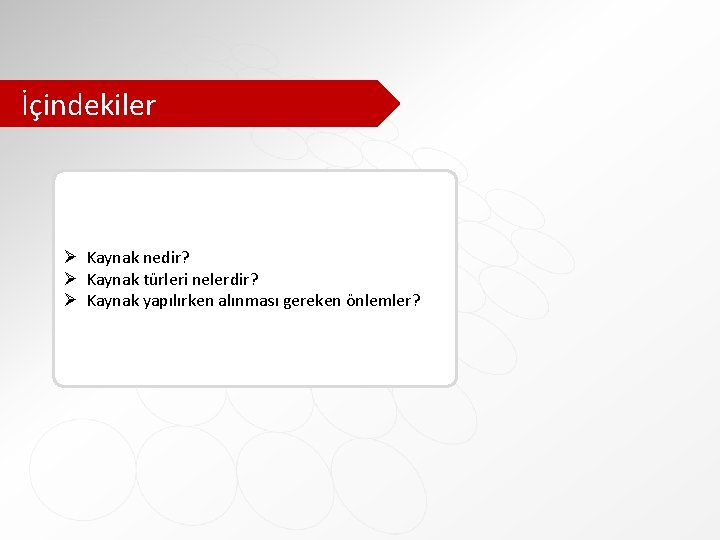 İçindekiler

➢ Kaynak nedir?
➢ Kaynak türleri nelerdir?
➢ Kaynak yapılırken alınması gereken önlemler?